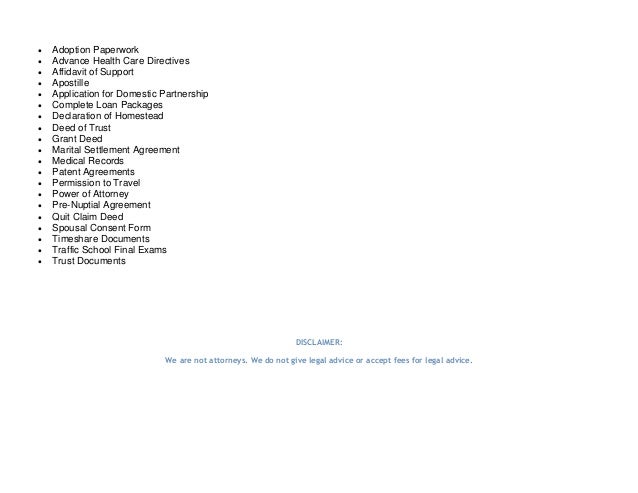 - Adoption Paperwork
- Advance Health Care Directives
- Affidavit of Support
- Apostille
- Application for Domestic Partnership
- Complete Loan Packages
- Declaration of Homestead
- Deed of Trust
- Grant Deed
- Marital Settlement Agreement
- Medical Records
- Patent Agreements
- Permission to Travel
- Power of Attorney
- Pre-Nuptial Agreement
- Quit Claim Deed
- Spousal Consent Form
- Timeshare Documents
- Traffic School Final Exams
- Trust Documents

DISCLAIMER:

We are not attorneys. We do not give legal advice or accept fees for legal advice.